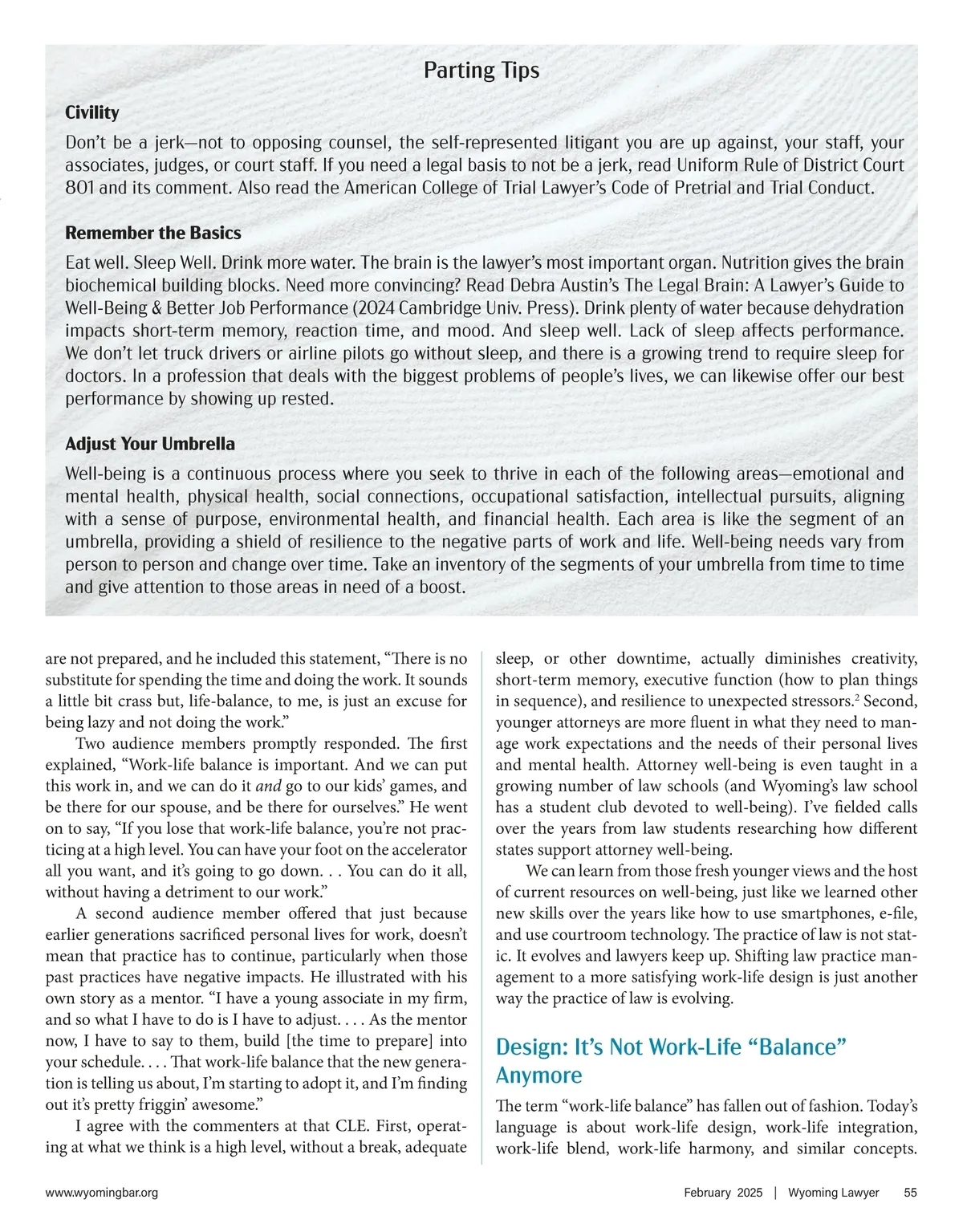 Parting Tips

Civility

Don't be a jerk—not to opposing counsel, the self-represented litigant you are up against, your staff, your associates, judges, or court staff. If you need a legal basis to not be a jerk, read Uniform Rule of District Court 801 and its comment. Also read the American College of Trial Lawyer's Code of Pretrial and Trial Conduct.

Remember the Basics

Eat well. Sleep Well. Drink more water. The brain is the lawyer's most important organ. Nutrition gives the brain biochemical building blocks. Need more convincing? Read Debra Austin's The Legal Brain: A Lawyer's Guide to Well-Being & Better Job Performance (2024 Cambridge Univ. Press). Drink plenty of water because dehydration impacts short-term memory, reaction time, and mood. And sleep well. Lack of sleep affects performance. We don't let truck drivers or airline pilots go without sleep, and there is a growing trend to require sleep for doctors. In a profession that deals with the biggest problems of people's lives, we can likewise offer our best performance by showing up rested.

Adjust Your Umbrella

Well-being is a continuous process where you seek to thrive in each of the following areas—emotional and mental health, physical health, social connections, occupational satisfaction, intellectual pursuits, aligning with a sense of purpose, environmental health, and financial health. Each area is like the segment of an umbrella, providing a shield of resilience to the negative parts of work and life. Well-being needs vary from person to person and change over time. Take an inventory of the segments of your umbrella from time to time and give attention to those areas in need of a boost.

are not prepared, and he included this statement, "There is no substitute for spending the time and doing the work. It sounds a little bit crass but, life-balance, to me, is just an excuse for being lazy and not doing the work."

Two audience members promptly responded. The first explained, "Work-life balance is important. And we can put this work in, and we can do it and go to our kids' games, and be there for our spouse, and be there for ourselves." He went on to say, "If you lose that work-life balance, you're not practicing at a high level. You can have your foot on the accelerator all you want, and it's going to go down. . . You can do it all, without having a detriment to our work."

A second audience member offered that just because earlier generations sacrificed personal lives for work, doesn't mean that practice has to continue, particularly when those past practices have negative impacts. He illustrated with his own story as a mentor. "I have a young associate in my firm, and so what I have to do is I have to adjust. . . . As the mentor now, I have to say to them, build [the time to prepare] into your schedule. . . . That work-life balance that the new generation is telling us about, I'm starting to adopt it, and I'm finding out it's pretty friggin' awesome."

I agree with the commenters at that CLE. First, operating at what we think is a high level, without a break, adequate sleep, or other downtime, actually diminishes creativity, short-term memory, executive function (how to plan things in sequence), and resilience to unexpected stressors.$^2$ Second, younger attorneys are more fluent in what they need to manage work expectations and the needs of their personal lives and mental health. Attorney well-being is even taught in a growing number of law schools (and Wyoming's law school has a student club devoted to well-being). I've fielded calls over the years from law students researching how different states support attorney well-being.

We can learn from those fresh younger views and the host of current resources on well-being, just like we learned other new skills over the years like how to use smartphones, e-file, and use courtroom technology. The practice of law is not static. It evolves and lawyers keep up. Shifting law practice management to a more satisfying work-life design is just another way the practice of law is evolving.

Design: It's Not Work-Life "Balance" Anymore

The term "work-life balance" has fallen out of fashion. Today's language is about work-life design, work-life integration, work-life blend, work-life harmony, and similar concepts.

www.wyomingbar.org

February 2025 | Wyoming Lawyer 55